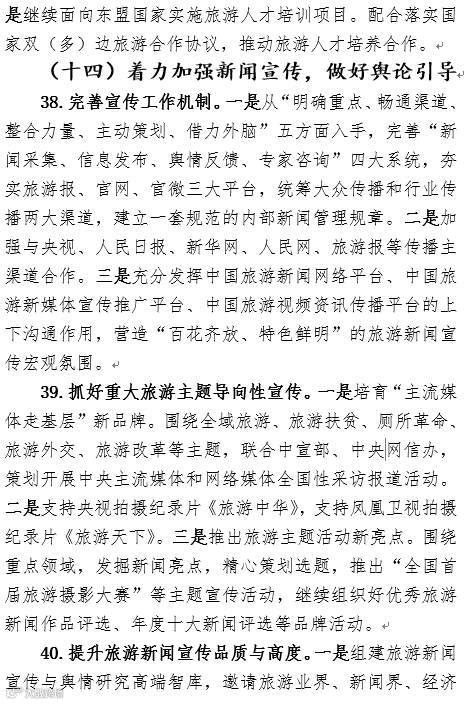 是继续面向东盟国家实施旅游人才培训项目。配合落实国家双（多）边旅游合作协议，推动旅游人才培养合作。

（十四）着力加强新闻宣传，做好舆论引导

38. 完善宣传工作机制。一是从“明确重点、畅通渠道、整合力量、主动策划、借力外脑”五方面入手，完善“新闻采集、信息发布、舆情反馈、专家咨询”四大系统，夯实旅游报、官网、官微三大平台，统筹大众传播和行业传播两大渠道，建立一套规范的内部新闻管理规章。二是加强与央视、人民日报、新华网、人民网、旅游报等传播主渠道合作。三是充分发挥中国旅游新闻网络平台、中国旅游新媒体宣传推广平台、中国旅游视频资讯传播平台的上下沟通作用，营造“百花齐放、特色鲜明”的旅游新闻宣传宏观氛围。

39. 抓好重大旅游主题导向性宣传。一是培育“主流媒体走基层”新品牌。围绕全域旅游、旅游扶贫、厕所革命、旅游外交、旅游改革等主题，联合中宣部、中央网信办，策划开展中央主流媒体和网络媒体全国性采访报道活动。二是支持央视拍摄纪录片《旅游中华》，支持凤凰卫视拍摄纪录片《旅游天下》。三是推出旅游主题活动新亮点。围绕重点领域，发掘新闻亮点，精心策划选题，推出“全国首届旅游摄影大赛”等主题宣传活动，继续组织好优秀旅游新闻作品评选、年度十大新闻评选等品牌活动。

40. 提升旅游新闻宣传品质与高度。一是组建旅游新闻宣传与舆情研究高端智库，邀请旅游业界、新闻界、经济